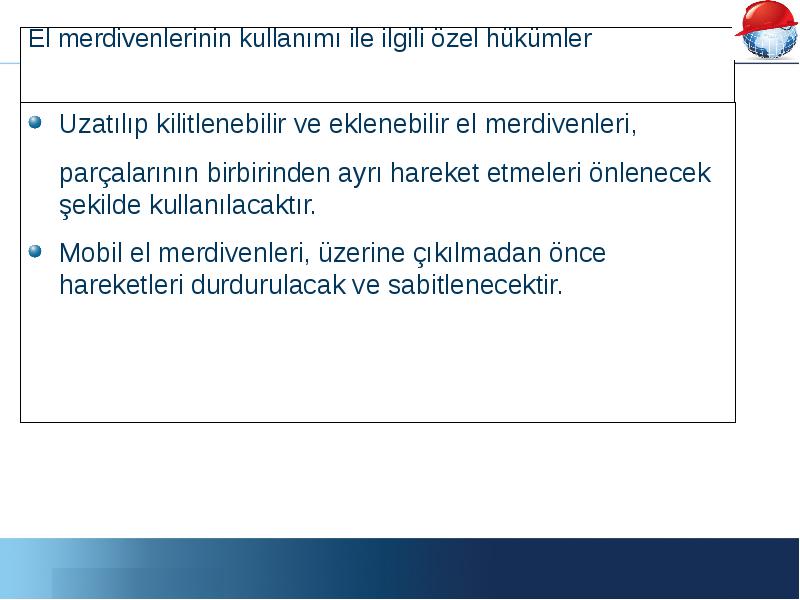 El merdivenlerinin kullanımı ile ilgili özel hükümler

Uzatılıp kilitlenebilir ve eklenebilir el merdivenleri,

parçalarının birbirinden ayrı hareket etmeleri önlenecek şekilde kullanılacaktır.

Mobil el merdivenleri, üzerine çıkılmadan önce hareketleri durdurulacak ve sabitlenecektir.